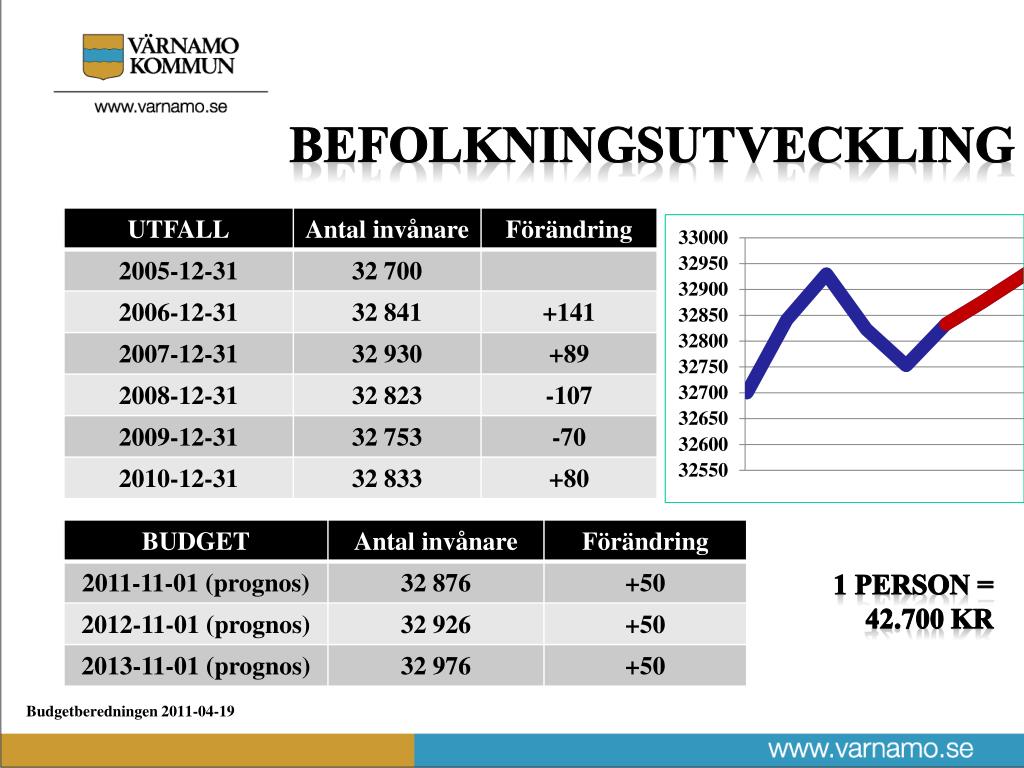 VÄRNAMO KOMMUN

www.varnamo.se

BEFOLKNINGSUTVECKLING

| UTFALL | Antal invånare | Förändring |
|---|---|---|
| 2005-12-31 | 32 700 | |
| 2006-12-31 | 32 841 | +141 |
| 2007-12-31 | 32 930 | +89 |
| 2008-12-31 | 32 823 | -107 |
| 2009-12-31 | 32 753 | -70 |
| 2010-12-31 | 32 833 | +80 |

33000
32950
32900
32850
32800
32750
32700
32650
32600
32550

| BUDGET | Antal invånare | Förändring |
|---|---|---|
| 2011-11-01 (prognos) | 32 876 | +50 |
| 2012-11-01 (prognos) | 32 926 | +50 |
| 2013-11-01 (prognos) | 32 976 | +50 |

1 PERSON = 42.700 KR

Budgetberedningen 2011-04-19

www.varnamo.se